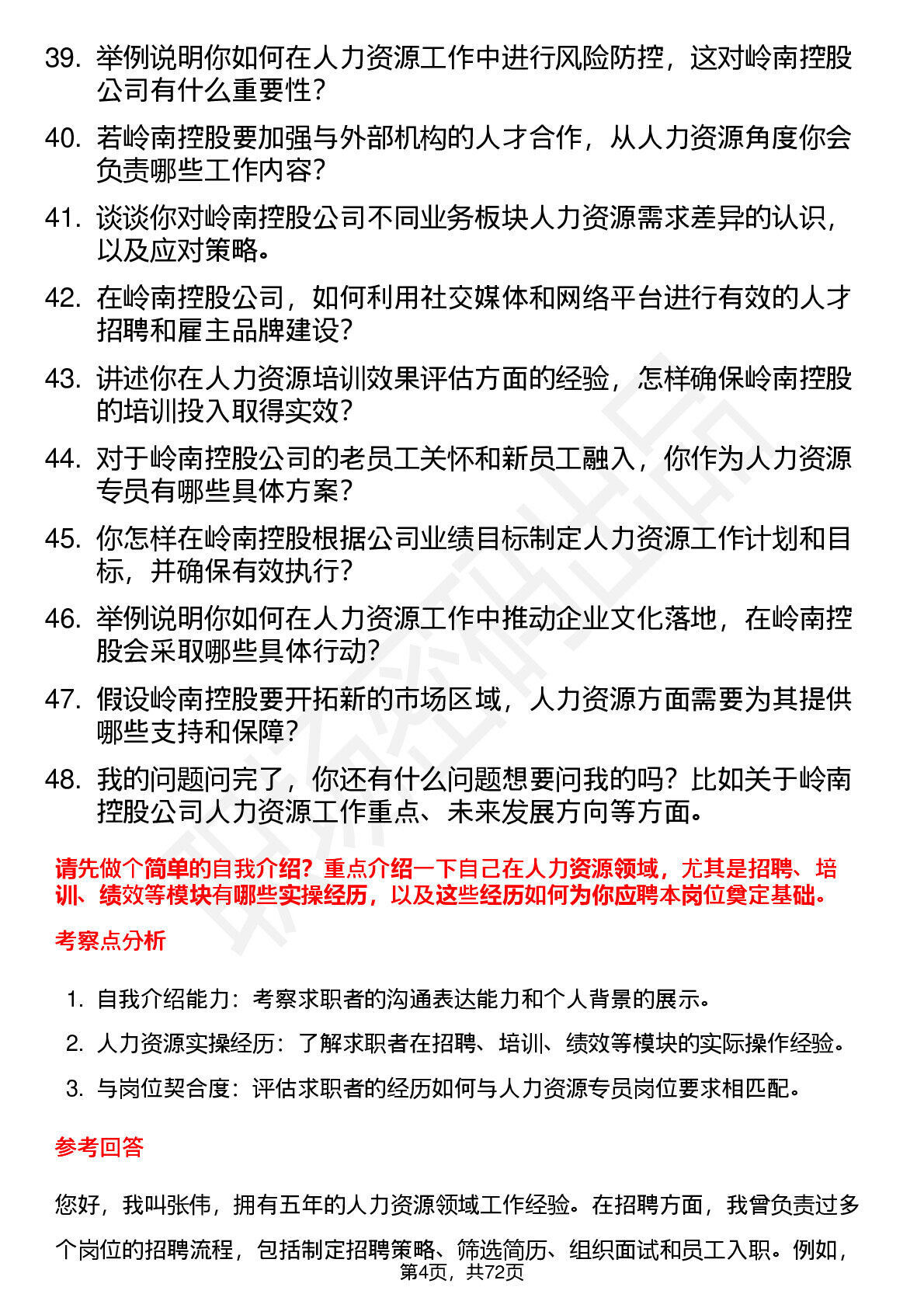 39. 举例说明你如何在人力资源工作中进行风险防控，这对岭南控股公司有什么重要性？

40. 若岭南控股要加强与外部机构的人才合作，从人力资源角度你会负责哪些工作内容？

41. 谈谈你对岭南控股公司不同业务板块人力资源需求差异的认识，以及应对策略。

42. 在岭南控股公司，如何利用社交媒体和网络平台进行有效的人才招聘和雇主品牌建设？

43. 讲述你在人力资源培训效果评估方面的经验，怎样确保岭南控股的培训投入取得实效？

44. 对于岭南控股公司的老员工关怀和新员工融入，你作为人力资源专员有哪些具体方案？

45. 你怎样在岭南控股根据公司业绩目标制定人力资源工作计划和目标，并确保有效执行？

46. 举例说明你如何在人力资源工作中推动企业文化落地，在岭南控股会采取哪些具体行动？

47. 假设岭南控股要开拓新的市场区域，人力资源方面需要为其提供哪些支持和保障？

48. 我的问题问完了，你还有什么问题想要问我的吗？比如关于岭南控股公司人力资源工作重点、未来发展方向等方面。

请先做个简单的自我介绍？重点介绍一下自己在人力资源领域，尤其是招聘、培训、绩效等模块有哪些实操经历，以及这些经历如何为你应聘本岗位奠定基础。

考察点分析

1. 自我介绍能力：考察求职者的沟通表达能力和个人背景的展示。

2. 人力资源实操经历：了解求职者在招聘、培训、绩效等模块的实际操作经验。

3. 与岗位契合度：评估求职者的经历如何与人力资源专员岗位要求相匹配。

参考回答

您好，我叫张伟，拥有五年的人力资源领域工作经验。在招聘方面，我曾负责过多个岗位的招聘流程，包括制定招聘策略、筛选简历、组织面试和员工入职。例如，

第4页，共72页